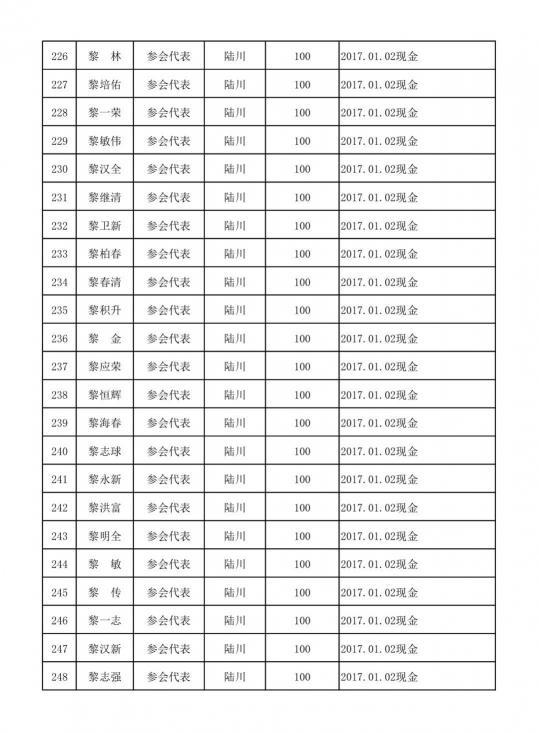 | 226 | 黎　林 | 参会代表 | 陆川 | 100 | 2017.01.02现金 |
|---|---|---|---|---|---|
| 227 | 黎培佑 | 参会代表 | 陆川 | 100 | 2017.01.02现金 |
| 228 | 黎一荣 | 参会代表 | 陆川 | 100 | 2017.01.02现金 |
| 229 | 黎敏伟 | 参会代表 | 陆川 | 100 | 2017.01.02现金 |
| 230 | 黎汉全 | 参会代表 | 陆川 | 100 | 2017.01.02现金 |
| 231 | 黎继清 | 参会代表 | 陆川 | 100 | 2017.01.02现金 |
| 232 | 黎卫新 | 参会代表 | 陆川 | 100 | 2017.01.02现金 |
| 233 | 黎柏春 | 参会代表 | 陆川 | 100 | 2017.01.02现金 |
| 234 | 黎春清 | 参会代表 | 陆川 | 100 | 2017.01.02现金 |
| 235 | 黎积升 | 参会代表 | 陆川 | 100 | 2017.01.02现金 |
| 236 | 黎　金 | 参会代表 | 陆川 | 100 | 2017.01.02现金 |
| 237 | 黎应荣 | 参会代表 | 陆川 | 100 | 2017.01.02现金 |
| 238 | 黎恒辉 | 参会代表 | 陆川 | 100 | 2017.01.02现金 |
| 239 | 黎海春 | 参会代表 | 陆川 | 100 | 2017.01.02现金 |
| 240 | 黎志球 | 参会代表 | 陆川 | 100 | 2017.01.02现金 |
| 241 | 黎永新 | 参会代表 | 陆川 | 100 | 2017.01.02现金 |
| 242 | 黎洪富 | 参会代表 | 陆川 | 100 | 2017.01.02现金 |
| 243 | 黎明全 | 参会代表 | 陆川 | 100 | 2017.01.02现金 |
| 244 | 黎　敏 | 参会代表 | 陆川 | 100 | 2017.01.02现金 |
| 245 | 黎　传 | 参会代表 | 陆川 | 100 | 2017.01.02现金 |
| 246 | 黎一志 | 参会代表 | 陆川 | 100 | 2017.01.02现金 |
| 247 | 黎汉新 | 参会代表 | 陆川 | 100 | 2017.01.02现金 |
| 248 | 黎志强 | 参会代表 | 陆川 | 100 | 2017.01.02现金 |